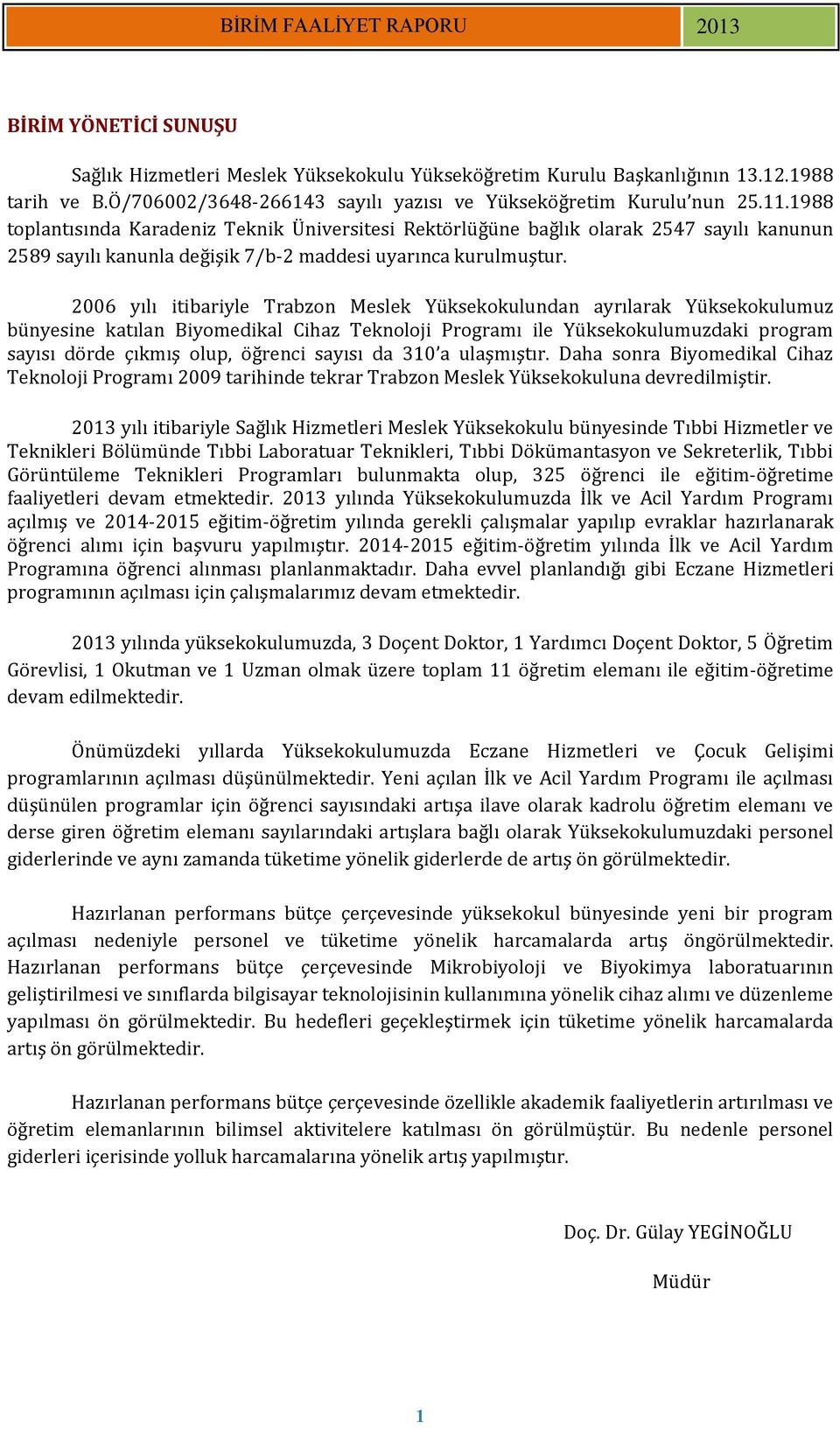 BİRİM FAALİYET RAPORU 2013

BİRİM YÖNETİCİ SUNUŞU

Sağlık Hizmetleri Meslek Yüksekokulu Yükseköğretim Kurulu Başkanlığının 13.12.1988 tarih ve B.Ö/706002/3648-266143 sayılı yazısı ve Yükseköğretim Kurulu'nun 25.11.1988 toplantısında Karadeniz Teknik Üniversitesi Rektörlüğüne bağlık olarak 2547 sayılı kanunun 2589 sayılı kanunla değişik 7/b-2 maddesi uyarınca kurulmuştur.

2006 yılı itibariyle Trabzon Meslek Yüksekokulundan ayrılarak Yüksekokulumuz bünyesine katılan Biyomedikal Cihaz Teknoloji Programı ile Yüksekokulumuzdaki program sayısı dörde çıkmış olup, öğrenci sayısı da 310'a ulaşmıştır. Daha sonra Biyomedikal Cihaz Teknoloji Programı 2009 tarihinde tekrar Trabzon Meslek Yüksekokuluna devredilmiştir.

2013 yılı itibariyle Sağlık Hizmetleri Meslek Yüksekokulu bünyesinde Tıbbi Hizmetler ve Teknikleri Bölümünde Tıbbi Laboratuar Teknikleri, Tıbbi Dökümantasyon ve Sekreterlik, Tıbbi Görüntüleme Teknikleri Programları bulunmakta olup, 325 öğrenci ile eğitim-öğretime faaliyetleri devam etmektedir. 2013 yılında Yüksekokulumuzda İlk ve Acil Yardım Programı açılmış ve 2014-2015 eğitim-öğretim yılında gerekli çalışmalar yapılıp evraklar hazırlanarak öğrenci alımı için başvuru yapılmıştır. 2014-2015 eğitim-öğretim yılında İlk ve Acil Yardım Programına öğrenci alınması planlanmaktadır. Daha evvel planlandığı gibi Eczane Hizmetleri programının açılması için çalışmalarımız devam etmektedir.

2013 yılında yüksekokulumuzda, 3 Doçent Doktor, 1 Yardımcı Doçent Doktor, 5 Öğretim Görevlisi, 1 Okutman ve 1 Uzman olmak üzere toplam 11 öğretim elemanı ile eğitim-öğretime devam edilmektedir.

Önümüzdeki yıllarda Yüksekokulumuzda Eczane Hizmetleri ve Çocuk Gelişimi programlarının açılması düşünülmektedir. Yeni açılan İlk ve Acil Yardım Programı ile açılması düşünülen programlar için öğrenci sayısındaki artışa ilave olarak kadrolu öğretim elemanı ve derse giren öğretim elemanı sayılarındaki artışlara bağlı olarak Yüksekokulumuzdaki personel giderlerinde ve aynı zamanda tüketime yönelik giderlerde de artış ön görülmektedir.

Hazırlanan performans bütçe çerçevesinde yüksekokul bünyesinde yeni bir program açılması nedeniyle personel ve tüketime yönelik harcamalarda artış öngörülmektedir. Hazırlanan performans bütçe çerçevesinde Mikrobiyoloji ve Biyokimya laboratuarının geliştirilmesi ve sınıflarda bilgisayar teknolojisinin kullanımına yönelik cihaz alımı ve düzenleme yapılması ön görülmektedir. Bu hedefleri geçekleştirmek için tüketime yönelik harcamalarda artış ön görülmektedir.

Hazırlanan performans bütçe çerçevesinde özellikle akademik faaliyetlerin artırılması ve öğretim elemanlarının bilimsel aktivitelere katılması ön görülmüştür. Bu nedenle personel giderleri içerisinde yolluk harcamalarına yönelik artış yapılmıştır.

Doç. Dr. Gülay YEGİNOĞLU

Müdür

1